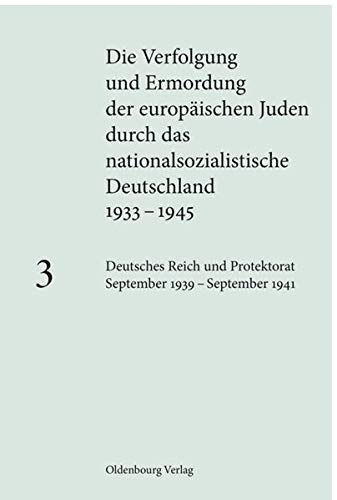 Die Verfolgung und Ermordung der europäischen Juden durch das nationalsozialistische Deutschland 1933 – 1945

3

Deutsches Reich und Protektorat
September 1939 – September 1941

Oldenbourg Verlag